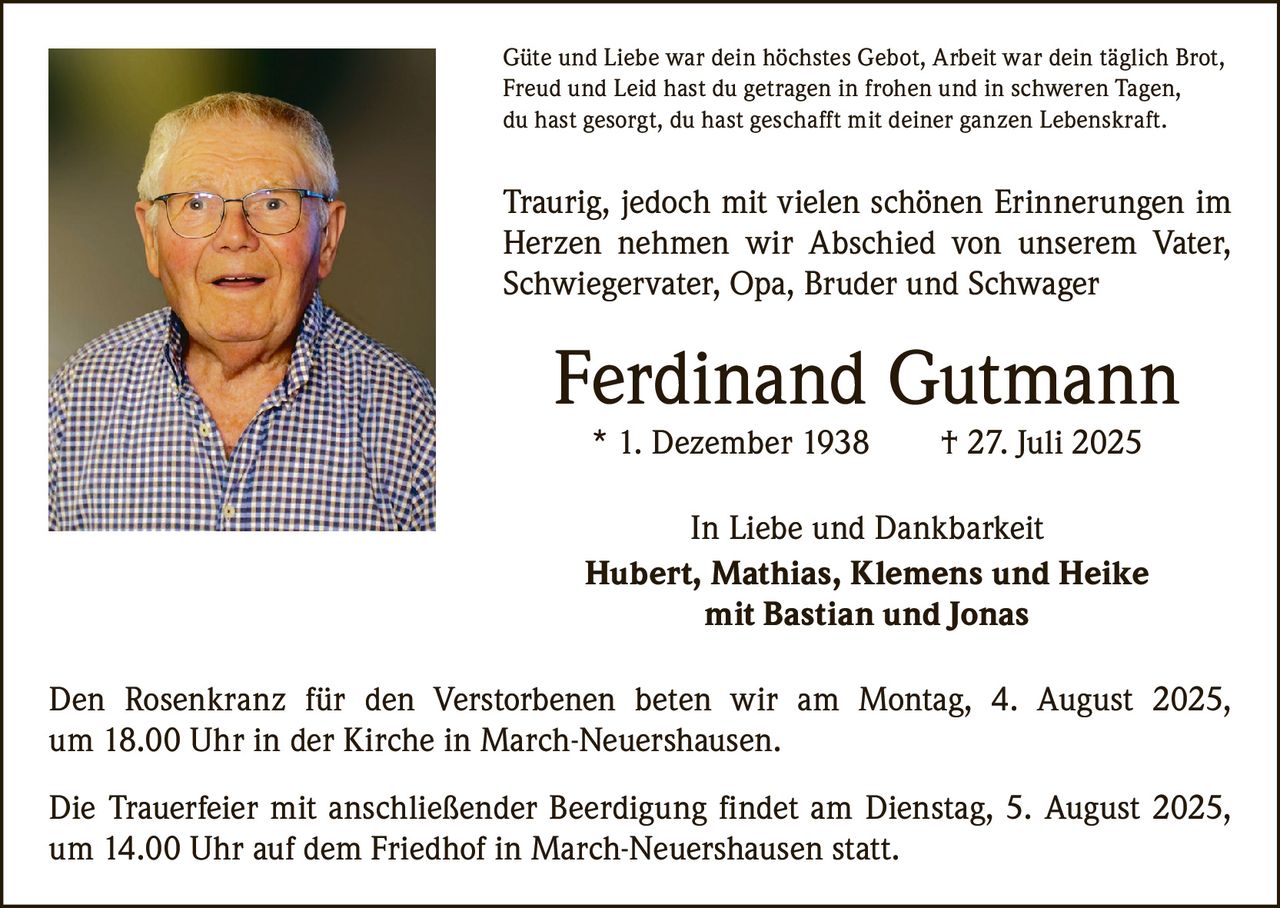 Güte und Liebe war dein höchstes Gebot, Arbeit war dein täglich Brot,
Freud und Leid hast du getragen in frohen und in schweren Tagen,
du hast gesorgt, du hast geschafft mit deiner ganzen Lebenskraft.

Traurig, jedoch mit vielen schönen Erinnerungen im Herzen nehmen wir Abschied von unserem Vater, Schwiegervater, Opa, Bruder und Schwager

Ferdinand Gutmann

* 1. Dezember 1938 † 27. Juli 2025

In Liebe und Dankbarkeit
Hubert, Mathias, Klemens und Heike
mit Bastian und Jonas

Den Rosenkranz für den Verstorbenen beten wir am Montag, 4. August 2025, um 18.00 Uhr in der Kirche in March-Neuershausen.

Die Trauerfeier mit anschließender Beerdigung findet am Dienstag, 5. August 2025, um 14.00 Uhr auf dem Friedhof in March-Neuershausen statt.